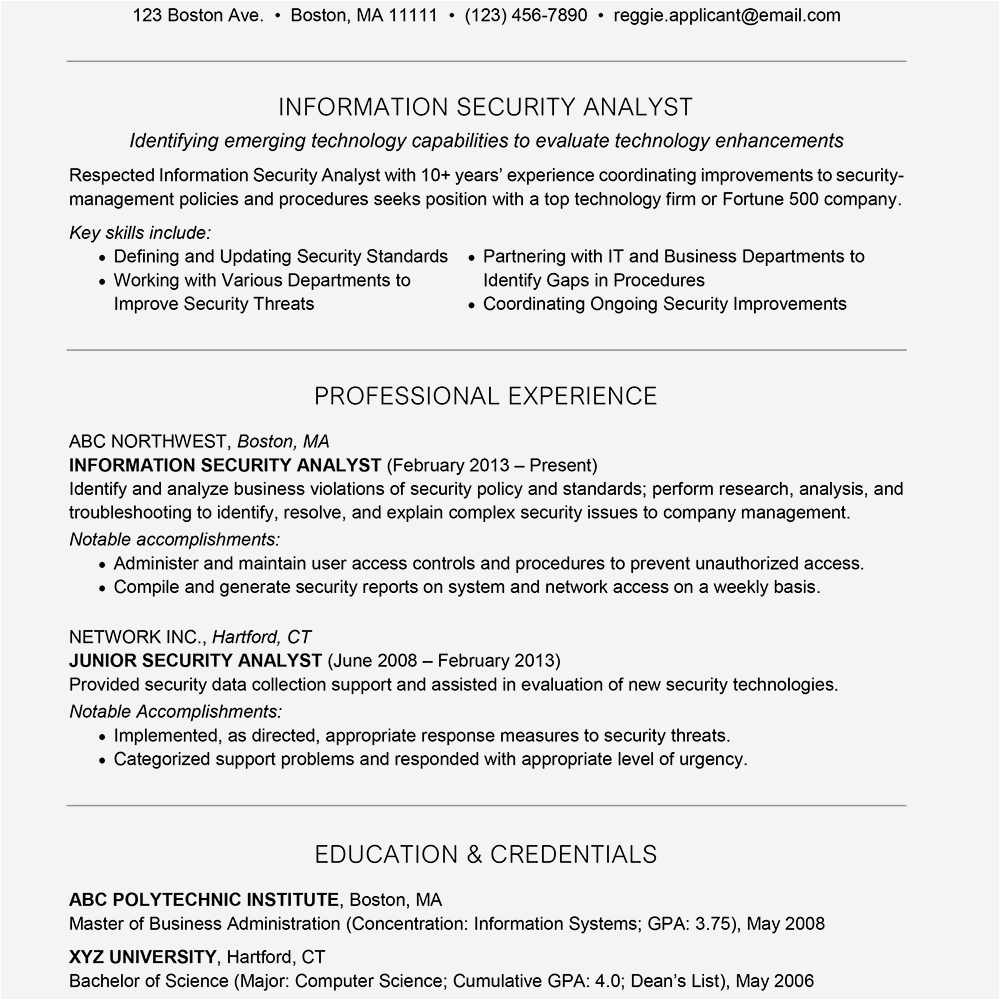 123 Boston Ave. • Boston, MA 11111 • (123) 456-7890 • reggie.applicant@email.com

INFORMATION SECURITY ANALYST

Identifying emerging technology capabilities to evaluate technology enhancements

Respected Information Security Analyst with 10+ years' experience coordinating improvements to security-management policies and procedures seeks position with a top technology firm or Fortune 500 company.

Key skills include:

• Defining and Updating Security Standards
• Working with Various Departments to Improve Security Threats

• Partnering with IT and Business Departments to Identify Gaps in Procedures
• Coordinating Ongoing Security Improvements

PROFESSIONAL EXPERIENCE

ABC NORTHWEST, Boston, MA
INFORMATION SECURITY ANALYST (February 2013 – Present)
Identify and analyze business violations of security policy and standards; perform research, analysis, and troubleshooting to identify, resolve, and explain complex security issues to company management.
Notable accomplishments:
• Administer and maintain user access controls and procedures to prevent unauthorized access.
• Compile and generate security reports on system and network access on a weekly basis.

NETWORK INC., Hartford, CT
JUNIOR SECURITY ANALYST (June 2008 – February 2013)
Provided security data collection support and assisted in evaluation of new security technologies.
Notable Accomplishments:
• Implemented, as directed, appropriate response measures to security threats.
• Categorized support problems and responded with appropriate level of urgency.

EDUCATION & CREDENTIALS

ABC POLYTECHNIC INSTITUTE, Boston, MA
Master of Business Administration (Concentration: Information Systems; GPA: 3.75), May 2008

XYZ UNIVERSITY, Hartford, CT
Bachelor of Science (Major: Computer Science; Cumulative GPA: 4.0; Dean's List), May 2006